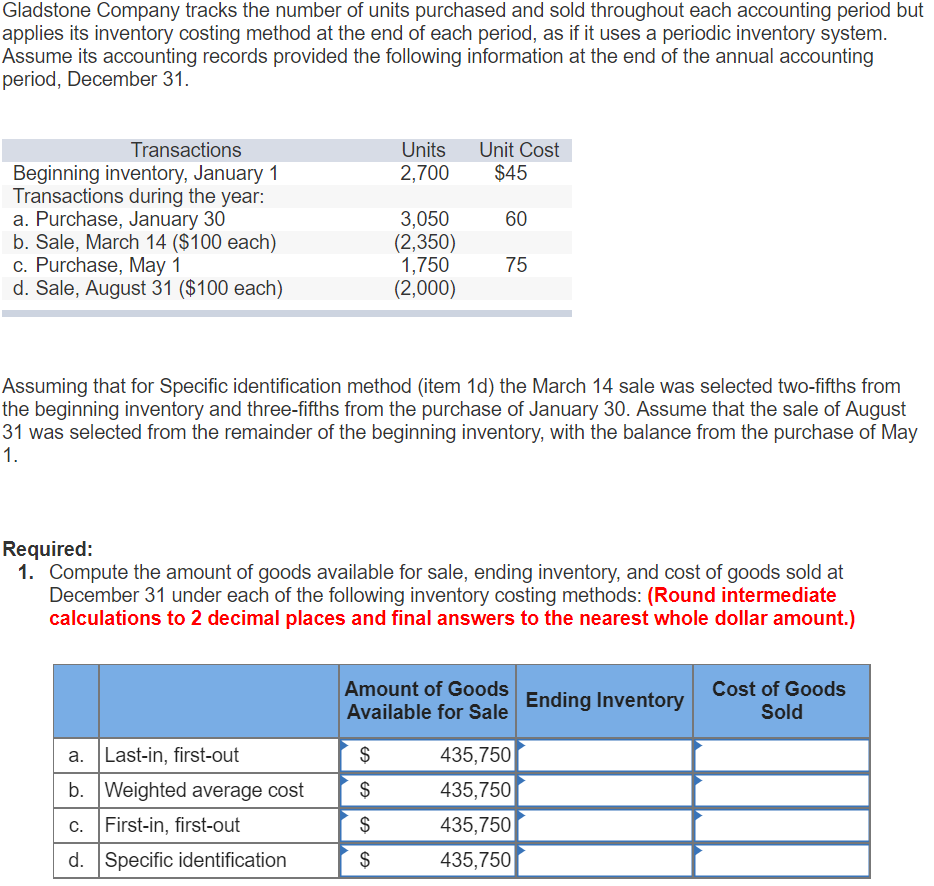 Gladstone Company tracks the number of units purchased and sold throughout each accounting period but applies its inventory costing method at the end of each period, as if it uses a periodic inventory system. Assume its accounting records provided the following information at the end of the annual accounting period, December 31.

| Transactions | Units | Unit Cost |
|---|---|---|
| Beginning inventory, January 1 | 2,700 | \$45 |
| Transactions during the year: | | |
| a. Purchase, January 30 | 3,050 | 60 |
| b. Sale, March 14 (\$100 each) | (2,350) | |
| c. Purchase, May 1 | 1,750 | 75 |
| d. Sale, August 31 (\$100 each) | (2,000) | |

Assuming that for Specific identification method (item 1d) the March 14 sale was selected two-fifths from the beginning inventory and three-fifths from the purchase of January 30. Assume that the sale of August 31 was selected from the remainder of the beginning inventory, with the balance from the purchase of May 1.

Required:
1. Compute the amount of goods available for sale, ending inventory, and cost of goods sold at December 31 under each of the following inventory costing methods: (Round intermediate calculations to 2 decimal places and final answers to the nearest whole dollar amount.)

| | | Amount of Goods Available for Sale | Ending Inventory | Cost of Goods Sold |
|---|---|---|---|---|
| a. | Last-in, first-out | \$ 435,750 | | |
| b. | Weighted average cost | \$ 435,750 | | |
| c. | First-in, first-out | \$ 435,750 | | |
| d. | Specific identification | \$ 435,750 | | |